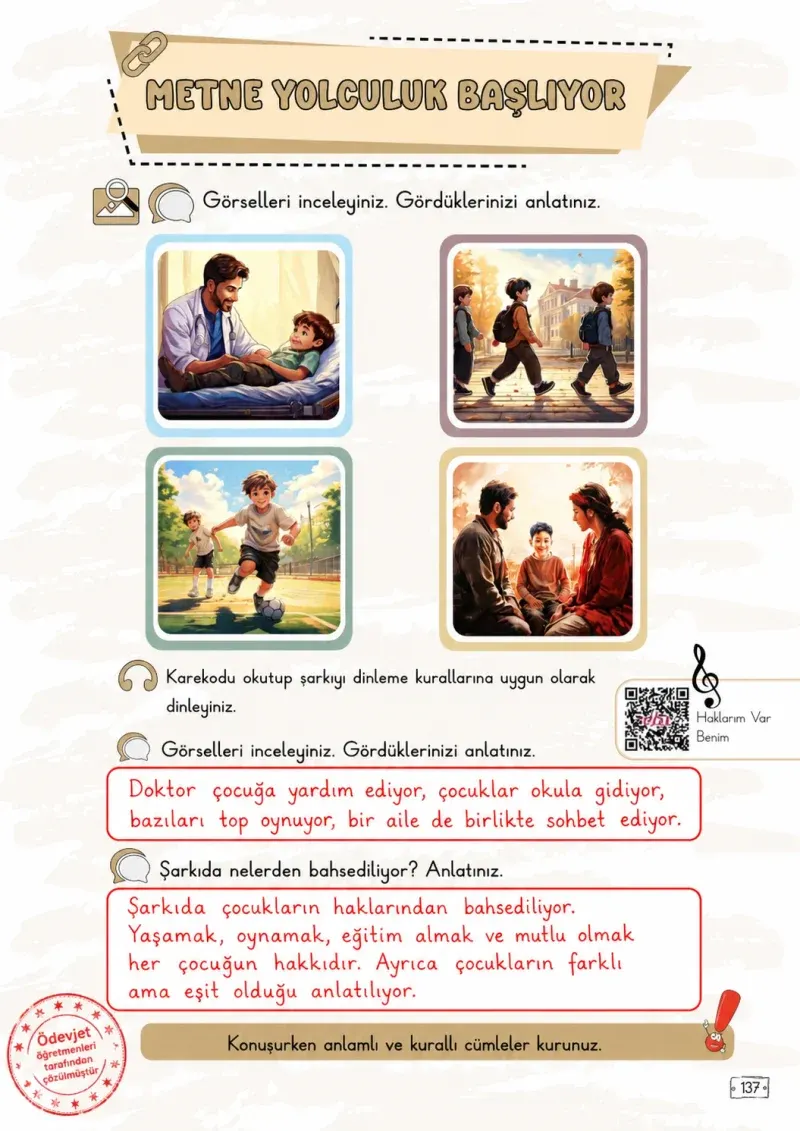 METNE YOLCULUK BAŞLIYOR

Görselleri inceleyiniz. Gördüklerinizi anlatınız.

Karekodu okutup şarkıyı dinleme kurallarına uygun olarak dinleyiniz.

Haklarım Var Benim

Görselleri inceleyiniz. Gördüklerinizi anlatınız.

Doktor çocuğa yardım ediyor, çocuklar okula gidiyor, bazıları top oynuyor, bir aile de birlikte sohbet ediyor.

Şarkıda nelerden bahsediliyor? Anlatınız.

Şarkıda çocukların haklarından bahsediliyor. Yaşamak, oynamak, eğitim almak ve mutlu olmak her çocuğun hakkıdır. Ayrıca çocukların farklı ama eşit olduğu anlatılıyor.

Ödevjet öğretmenleri tarafından çözülmüştür

Konuşurken anlamlı ve kurallı cümleler kurunuz.

137